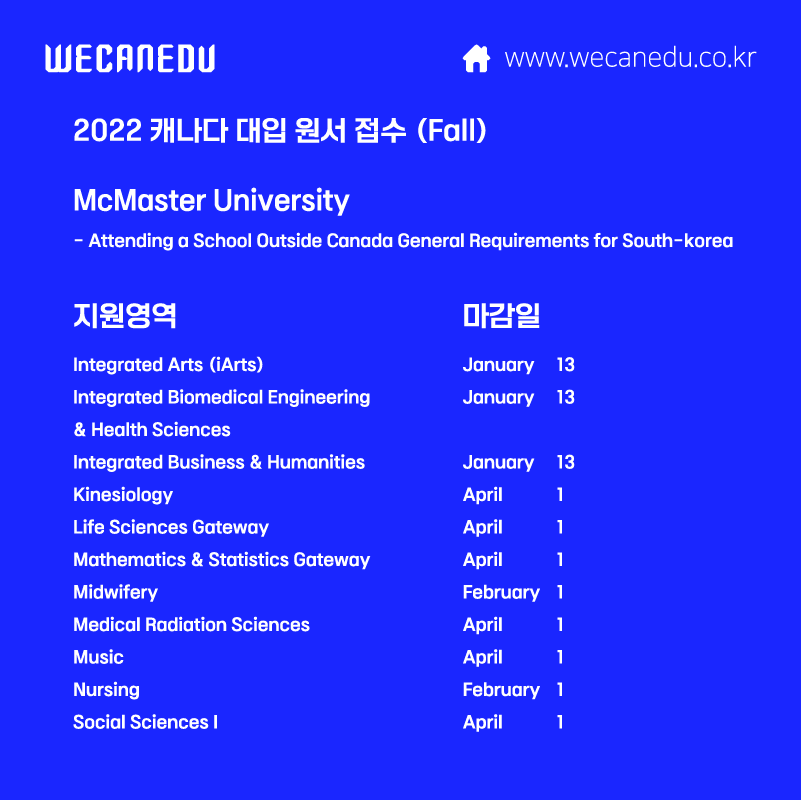 WECANEDU

www.wecanedu.co.kr

2022 캐나다 대입 원서 접수 (Fall)

McMaster University

- Attending a School Outside Canada General Requirements for South-korea

| 지원영역 | 마감일 |
|---|---|
| Integrated Arts (iArts) | January 13 |
| Integrated Biomedical Engineering & Health Sciences | January 13 |
| Integrated Business & Humanities | January 13 |
| Kinesiology | April 1 |
| Life Sciences Gateway | April 1 |
| Mathematics & Statistics Gateway | April 1 |
| Midwifery | February 1 |
| Medical Radiation Sciences | April 1 |
| Music | April 1 |
| Nursing | February 1 |
| Social Sciences I | April 1 |